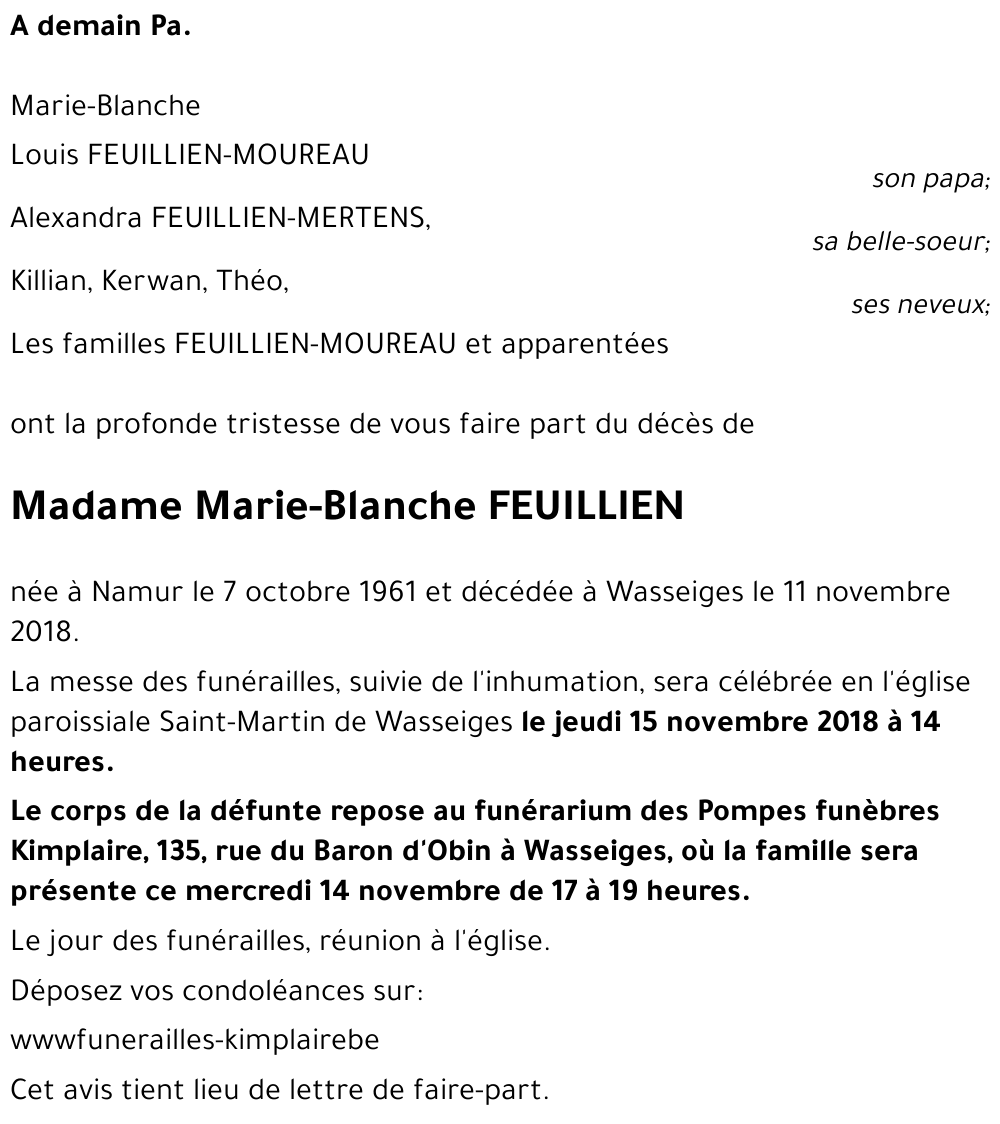 A demain Pa.

Marie-Blanche

Louis FEUILLIEN-MOUREAU

son papa;

Alexandra FEUILLIEN-MERTENS,

sa belle-soeur;

Killian, Kerwan, Théo,

ses neveux;

Les familles FEUILLIEN-MOUREAU et apparentées

ont la profonde tristesse de vous faire part du décès de

Madame Marie-Blanche FEUILLIEN

née à Namur le 7 octobre 1961 et décédée à Wasseiges le 11 novembre 2018.

La messe des funérailles, suivie de l'inhumation, sera célébrée en l'église paroissiale Saint-Martin de Wasseiges le jeudi 15 novembre 2018 à 14 heures.

Le corps de la défunte repose au funérarium des Pompes funèbres Kimplaire, 135, rue du Baron d'Obin à Wasseiges, où la famille sera présente ce mercredi 14 novembre de 17 à 19 heures.

Le jour des funérailles, réunion à l'église.

Déposez vos condoléances sur:

wwwfunerailles-kimplairebe

Cet avis tient lieu de lettre de faire-part.